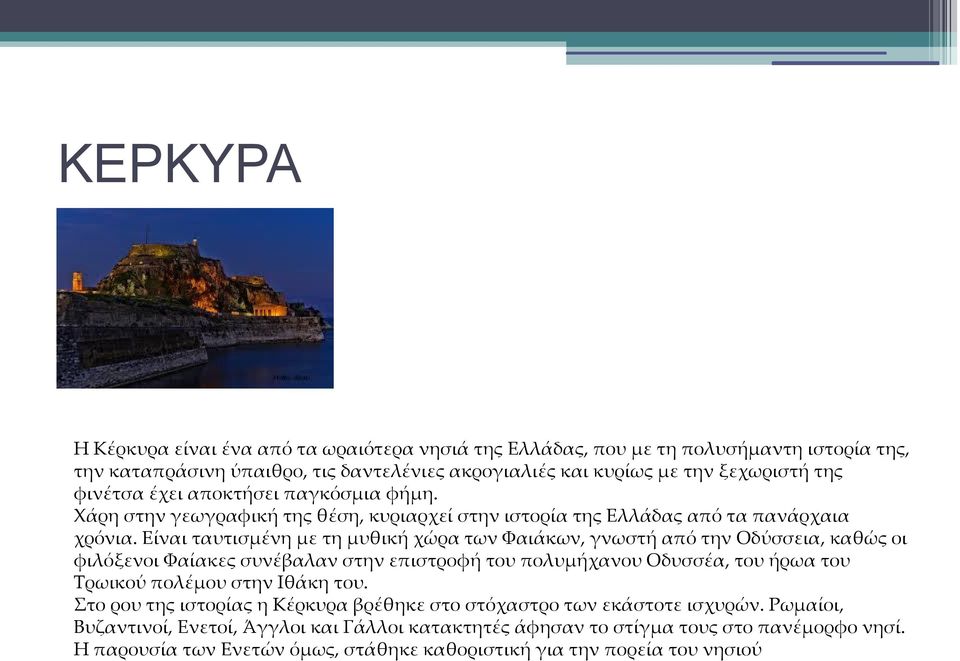 ΚΕΡΚΥΡΑ

Η Κέρκυρα είναι ένα από τα ωραιότερα νησιά της Ελλάδας, που με τη πολυσήμαντη ιστορία της, την καταπράσινη ύπαιθρο, τις δαντελένιες ακρογιαλιές και κυρίως με την ξεχωριστή της φινέτσα έχει αποκτήσει παγκόσμια φήμη.
Χάρη στην γεωγραφική της θέση, κυριαρχεί στην ιστορία της Ελλάδας από τα πανάρχαια χρόνια. Είναι ταυτισμένη με τη μυθική χώρα των Φαιάκων, γνωστή από την Οδύσσεια, καθώς οι φιλόξενοι Φαίακες συνέβαλαν στην επιστροφή του πολυμήχανου Οδυσσέα, του ήρωα του Τρωικού πολέμου στην Ιθάκη του.
Στο ρου της ιστορίας η Κέρκυρα βρέθηκε στο στόχαστρο των εκάστοτε ισχυρών. Ρωμαίοι, Βυζαντινοί, Ενετοί, Άγγλοι και Γάλλοι κατακτητές άφησαν το στίγμα τους στο πανέμορφο νησί. Η παρουσία των Ενετών όμως, στάθηκε καθοριστική για την πορεία του νησιού